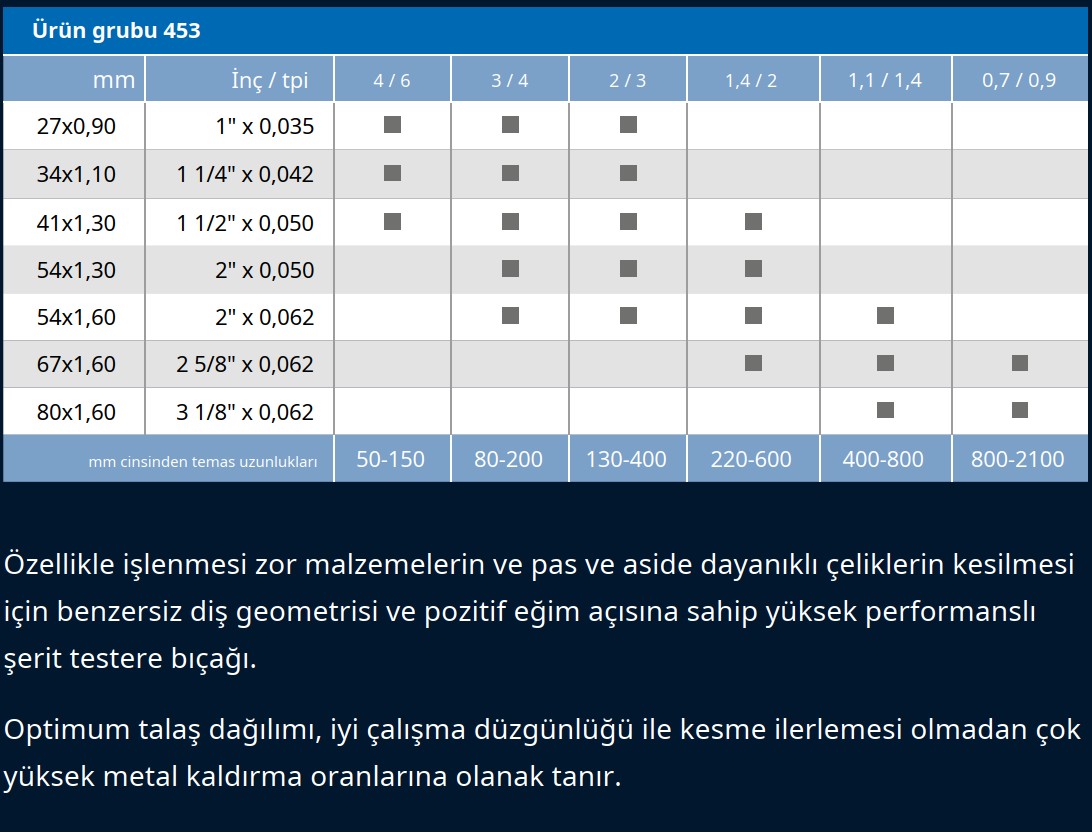 Ürün grubu 453

| mm | İnç / tpi | 4 / 6 | 3 / 4 | 2 / 3 | 1,4 / 2 | 1,1 / 1,4 | 0,7 / 0,9 |
|---|---|---|---|---|---|---|---|
| 27x0,90 | 1" x 0,035 | ■ | ■ | ■ | | | |
| 34x1,10 | 1 1/4" x 0,042 | ■ | ■ | ■ | | | |
| 41x1,30 | 1 1/2" x 0,050 | ■ | ■ | ■ | ■ | | |
| 54x1,30 | 2" x 0,050 | | ■ | ■ | ■ | | |
| 54x1,60 | 2" x 0,062 | | ■ | ■ | ■ | ■ | |
| 67x1,60 | 2 5/8" x 0,062 | | | | ■ | ■ | ■ |
| 80x1,60 | 3 1/8" x 0,062 | | | | | ■ | ■ |
| mm cinsinden temas uzunlukları | | 50-150 | 80-200 | 130-400 | 220-600 | 400-800 | 800-2100 |

Özellikle işlenmesi zor malzemelerin ve pas ve aside dayanıklı çeliklerin kesilmesi için benzersiz diş geometrisi ve pozitif eğim açısına sahip yüksek performanslı şerit testere bıçağı.

Optimum talaş dağılımı, iyi çalışma düzgünlüğü ile kesme ilerlemesi olmadan çok yüksek metal kaldırma oranlarına olanak tanır.